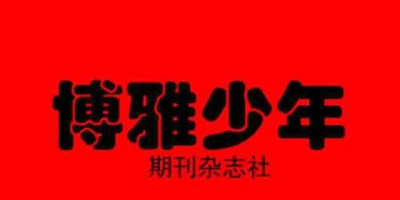 博雅少年
期刊杂志社